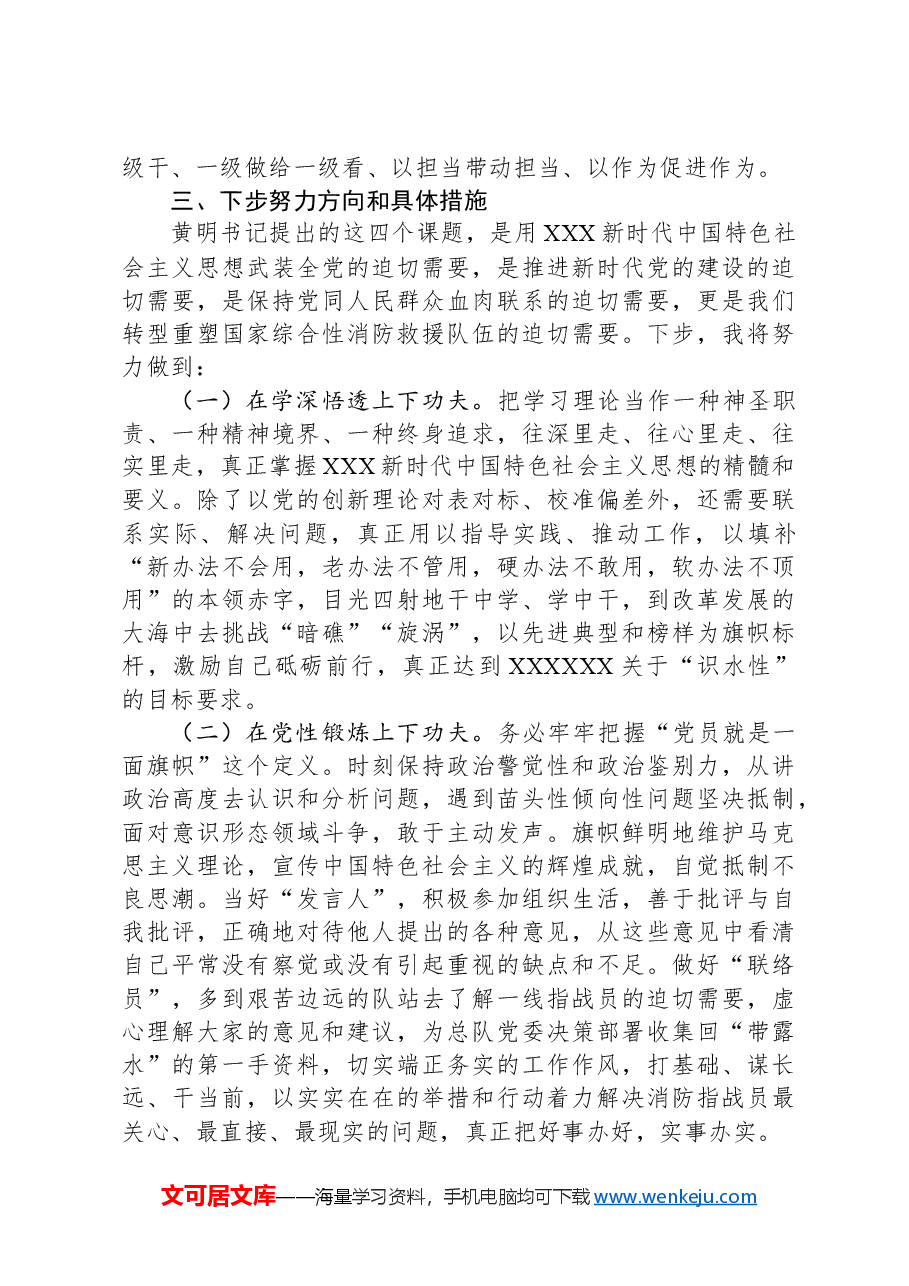 级干、一级做给一级看、以担当带动担当、以作为促进作为。

三、下步努力方向和具体措施

黄明书记提出的这四个课题，是用XXX新时代中国特色社会主义思想武装全党的迫切需要，是推进新时代党的建设的迫切需要，是保持党同人民群众血肉联系的迫切需要，更是我们转型重塑国家综合性消防救援队伍的迫切需要。下步，我将努力做到：

（一）在学深悟透上下功夫。把学习理论当作一种神圣职责、一种精神境界、一种终身追求，往深里走、往心里走、往实里走，真正掌握XXX新时代中国特色社会主义思想的精髓和要义。除了以党的创新理论对表对标、校准偏差外，还需要联系实际、解决问题，真正用以指导实践、推动工作，以填补“新办法不会用，老办法不管用，硬办法不敢用，软办法不顶用”的本领赤字，目光四射地干中学、学中干，到改革发展的大海中去挑战“暗礁”“旋涡”，以先进典型和榜样为旗帜标杆，激励自己砥砺前行，真正达到XXXXXX关于“识水性”的目标要求。

（二）在党性锻炼上下功夫。务必牢牢把握“党员就是一面旗帜”这个定义。时刻保持政治警觉性和政治鉴别力，从讲政治高度去认识和分析问题，遇到苗头性倾向性问题坚决抵制，面对意识形态领域斗争，敢于主动发声。旗帜鲜明地维护马克思主义理论，宣传中国特色社会主义的辉煌成就，自觉抵制不良思潮。当好“发言人”，积极参加组织生活，善于批评与自我批评，正确地对待他人提出的各种意见，从这些意见中看清自己平常没有察觉或没有引起重视的缺点和不足。做好“联络员”，多到艰苦边远的队站去了解一线指战员的迫切需要，虚心理解大家的意见和建议，为总队党委决策部署收集回“带露水”的第一手资料，切实端正务实的工作作风，打基础、谋长远、干当前，以实实在在的举措和行动着力解决消防指战员最关心、最直接、最现实的问题，真正把好事办好，实事办实。

文可居文库——海量学习资料，手机电脑均可下载www.wenkeju.com